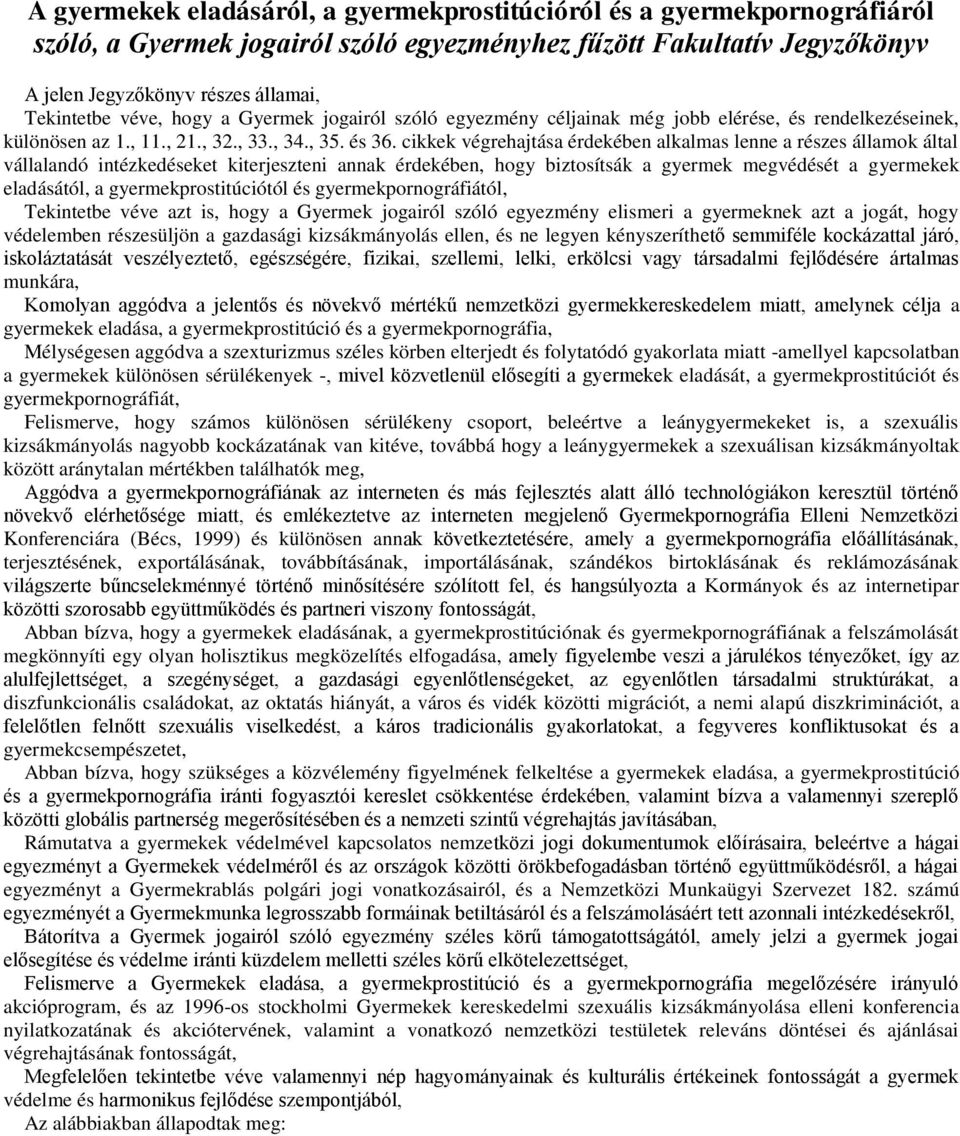 A gyermekek eladásáról, a gyermekprostitúcióról és a gyermekpornográfiáról szóló, a Gyermek jogairól szóló egyezményhez fűzött Fakultatív Jegyzőkönyv

A jelen Jegyzőkönyv részes államai,

Tekintetbe véve, hogy a Gyermek jogairól szóló egyezmény céljainak még jobb elérése, és rendelkezéseinek, különösen az 1., 11., 21., 32., 33., 34., 35. és 36. cikkek végrehajtása érdekében alkalmas lenne a részes államok által vállalandó intézkedéseket kiterjeszteni annak érdekében, hogy biztosítsák a gyermek megvédését a gyermekek eladásától, a gyermekprostitúciótól és gyermekpornográfiától,

Tekintetbe véve azt is, hogy a Gyermek jogairól szóló egyezmény elismeri a gyermeknek azt a jogát, hogy védelemben részesüljön a gazdasági kizsákmányolás ellen, és ne legyen kényszeríthető semmiféle kockázattal járó, iskoláztatását veszélyeztető, egészségére, fizikai, szellemi, lelki, erkölcsi vagy társadalmi fejlődésére ártalmas munkára,

Komolyan aggódva a jelentős és növekvő mértékű nemzetközi gyermekkereskedelem miatt, amelynek célja a gyermekek eladása, a gyermekprostitúció és a gyermekpornográfia,

Mélységesen aggódva a szexturizmus széles körben elterjedt és folytatódó gyakorlata miatt -amellyel kapcsolatban a gyermekek különösen sérülékenyek -, mivel közvetlenül elősegíti a gyermekek eladását, a gyermekprostitúciót és gyermekpornográfiát,

Felismerve, hogy számos különösen sérülékeny csoport, beleértve a leánygyermekeket is, a szexuális kizsákmányolás nagyobb kockázatának van kitéve, továbbá hogy a leánygyermekek a szexuálisan kizsákmányoltak között aránytalan mértékben találhatók meg,

Aggódva a gyermekpornográfiának az interneten és más fejlesztés alatt álló technológiákon keresztül történő növekvő elérhetősége miatt, és emlékeztetve az interneten megjelenő Gyermekpornográfia Elleni Nemzetközi Konferenciára (Bécs, 1999) és különösen annak következtetésére, amely a gyermekpornográfia előállításának, terjesztésének, exportálásának, továbbításának, importálásának, szándékos birtoklásának és reklámozásának világszerte bűncselekménnyé történő minősítésére szólított fel, és hangsúlyozta a Kormányok és az internetipar közötti szorosabb együttműködés és partneri viszony fontosságát,

Abban bízva, hogy a gyermekek eladásának, a gyermekprostitúciónak és gyermekpornográfiának a felszámolását megkönnyíti egy olyan holisztikus megközelítés elfogadása, amely figyelembe veszi a járulékos tényezőket, így az alulfejlettséget, a szegénységet, a gazdasági egyenlőtlenségeket, az egyenlőtlen társadalmi struktúrákat, a diszfunkcionális családokat, az oktatás hiányát, a város és vidék közötti migrációt, a nemi alapú diszkriminációt, a felelőtlen felnőtt szexuális viselkedést, a káros tradicionális gyakorlatokat, a fegyveres konfliktusokat és a gyermekcsempészetet,

Abban bízva, hogy szükséges a közvélemény figyelmének felkeltése a gyermekek eladása, a gyermekprostitúció és a gyermekpornográfia iránti fogyasztói kereslet csökkentése érdekében, valamint bízva a valamennyi szereplő közötti globális partnerség megerősítésében és a nemzeti szintű végrehajtás javításában,

Rámutatva a gyermekek védelmével kapcsolatos nemzetközi jogi dokumentumok előírásaira, beleértve a hágai egyezményt a Gyermekek védelméről és az országok közötti örökbefogadásban történő együttműködésről, a hágai egyezményt a Gyermekrablás polgári jogi vonatkozásairól, és a Nemzetközi Munkaügyi Szervezet 182. számú egyezményét a Gyermekmunka legrosszabb formáinak betiltásáról és a felszámolásáért tett azonnali intézkedésekről,

Bátorítva a Gyermek jogairól szóló egyezmény széles körű támogatottságától, amely jelzi a gyermek jogai elősegítése és védelme iránti küzdelem melletti széles körű elkötelezettséget,

Felismerve a Gyermekek eladása, a gyermekprostitúció és a gyermekpornográfia megelőzésére irányuló akcióprogram, és az 1996-os stockholmi Gyermekek kereskedelmi szexuális kizsákmányolása elleni konferencia nyilatkozatának és akciótervének, valamint a vonatkozó nemzetközi testületek releváns döntései és ajánlásai végrehajtásának fontosságát,

Megfelelően tekintetbe véve valamennyi nép hagyományainak és kulturális értékeinek fontosságát a gyermek védelme és harmonikus fejlődése szempontjából,

Az alábbiakban állapodtak meg: